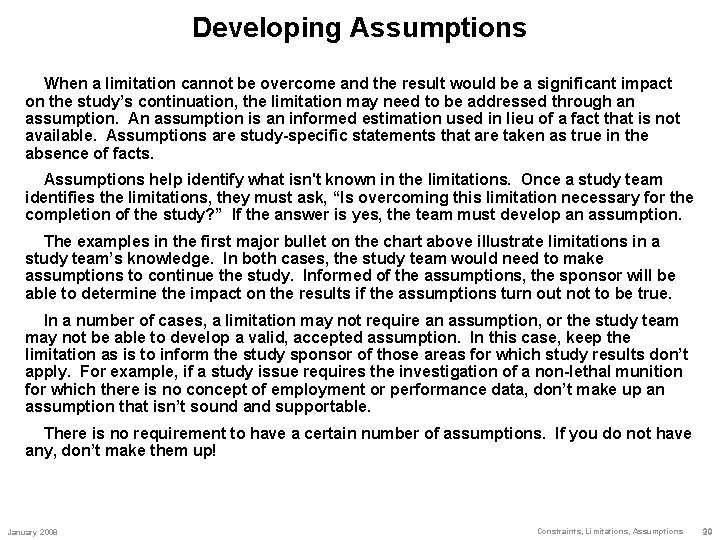 Developing Assumptions

When a limitation cannot be overcome and the result would be a significant impact on the study's continuation, the limitation may need to be addressed through an assumption. An assumption is an informed estimation used in lieu of a fact that is not available. Assumptions are study-specific statements that are taken as true in the absence of facts.

Assumptions help identify what isn't known in the limitations. Once a study team identifies the limitations, they must ask, "Is overcoming this limitation necessary for the completion of the study?" If the answer is yes, the team must develop an assumption.

The examples in the first major bullet on the chart above illustrate limitations in a study team's knowledge. In both cases, the study team would need to make assumptions to continue the study. Informed of the assumptions, the sponsor will be able to determine the impact on the results if the assumptions turn out not to be true.

In a number of cases, a limitation may not require an assumption, or the study team may not be able to develop a valid, accepted assumption. In this case, keep the limitation as is to inform the study sponsor of those areas for which study results don't apply. For example, if a study issue requires the investigation of a non-lethal munition for which there is no concept of employment or performance data, don't make up an assumption that isn't sound and supportable.

There is no requirement to have a certain number of assumptions. If you do not have any, don't make them up!

January 2008

Constraints, Limitations, Assumptions 20